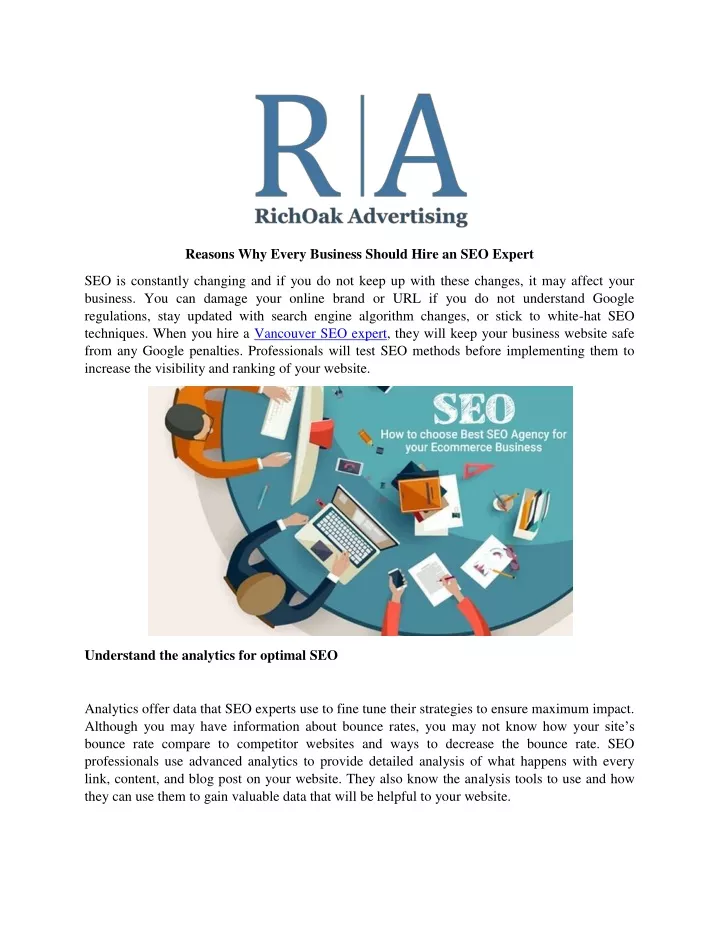 R|A
RichOak Advertising

Reasons Why Every Business Should Hire an SEO Expert

SEO is constantly changing and if you do not keep up with these changes, it may affect your business. You can damage your online brand or URL if you do not understand Google regulations, stay updated with search engine algorithm changes, or stick to white-hat SEO techniques. When you hire a Vancouver SEO expert, they will keep your business website safe from any Google penalties. Professionals will test SEO methods before implementing them to increase the visibility and ranking of your website.

SEO
How to choose Best SEO Agency for your Ecommerce Business

Understand the analytics for optimal SEO

Analytics offer data that SEO experts use to fine tune their strategies to ensure maximum impact. Although you may have information about bounce rates, you may not know how your site's bounce rate compare to competitor websites and ways to decrease the bounce rate. SEO professionals use advanced analytics to provide detailed analysis of what happens with every link, content, and blog post on your website. They also know the analysis tools to use and how they can use them to gain valuable data that will be helpful to your website.